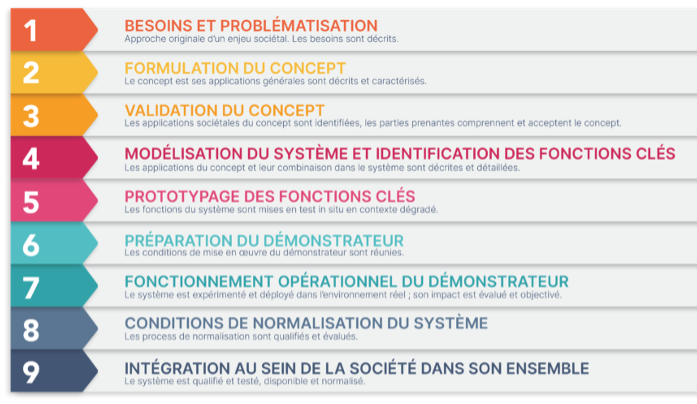 1
BESOINS ET PROBLÉMATISATION
Approche originale d'un enjeu sociétal. Les besoins sont décrits.

2
FORMULATION DU CONCEPT
Le concept est ses applications générales sont décrits et caractérisés.

3
VALIDATION DU CONCEPT
Les applications sociétales du concept sont identifiées, les parties prenantes comprennent et acceptent le concept.

4
MODÉLISATION DU SYSTÈME ET IDENTIFICATION DES FONCTIONS CLÉS
Les applications du concept et leur combinaison dans le système sont décrites et détaillées.

5
PROTOTYPAGE DES FONCTIONS CLÉS
Les fonctions du système sont mises en test in situ en contexte dégradé.

6
PRÉPARATION DU DÉMONSTRATEUR
Les conditions de mise en œuvre du démonstrateur sont réunies.

7
FONCTIONNEMENT OPÉRATIONNEL DU DÉMONSTRATEUR
Le système est expérimenté et déployé dans l'environnement réel ; son impact est évalué et objectivé.

8
CONDITIONS DE NORMALISATION DU SYSTÈME
Les process de normalisation sont qualifiés et évalués.

9
INTÉGRATION AU SEIN DE LA SOCIÉTÉ DANS SON ENSEMBLE
Le système est qualifié et testé, disponible et normalisé.